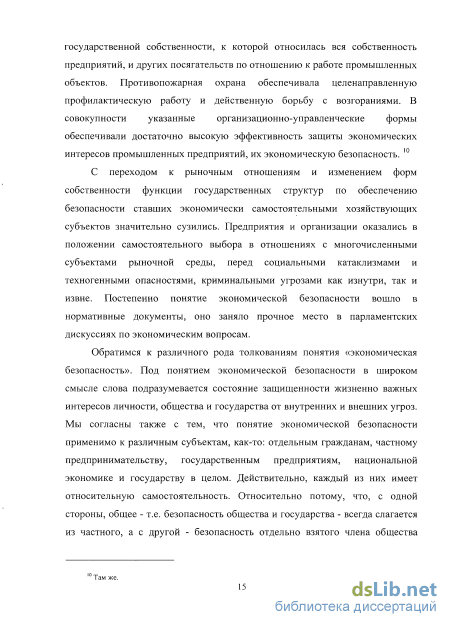 государственной собственности, к которой относилась вся собственность предприятий, и других посягательств по отношению к работе промышленных объектов. Противопожарная охрана обеспечивала целенаправленную профилактическую работу и действенную борьбу с возгораниями. В совокупности указанные организационно-управленческие формы обеспечивали достаточно высокую эффективность защиты экономических интересов промышленных предприятий, их экономическую безопасность. $^{10}$

С переходом к рыночным отношениям и изменением форм собственности функции государственных структур по обеспечению безопасности ставших экономически самостоятельными хозяйствующих субъектов значительно сузились. Предприятия и организации оказались в положении самостоятельного выбора в отношениях с многочисленными субъектами рыночной среды, перед социальными катаклизмами и техногенными опасностями, криминальными угрозами как изнутри, так и извне. Постепенно понятие экономической безопасности вошло в нормативные документы, оно заняло прочное место в парламентских дискуссиях по экономическим вопросам.

Обратимся к различного рода толкованиям понятия «экономическая безопасность». Под понятием экономической безопасности в широком смысле слова подразумевается состояние защищенности жизненно важных интересов личности, общества и государства от внутренних и внешних угроз. Мы согласны также с тем, что понятие экономической безопасности применимо к различным субъектам, как-то: отдельным гражданам, частному предпринимательству, государственным предприятиям, национальной экономике и государству в целом. Действительно, каждый из них имеет относительную самостоятельность. Относительно потому, что, с одной стороны, общее - т.е. безопасность общества и государства - всегда слагается из частного, а с другой - безопасность отдельно взятого члена общества

$^{10}$ Там же.

15

dsLib.net
библиотека диссертаций